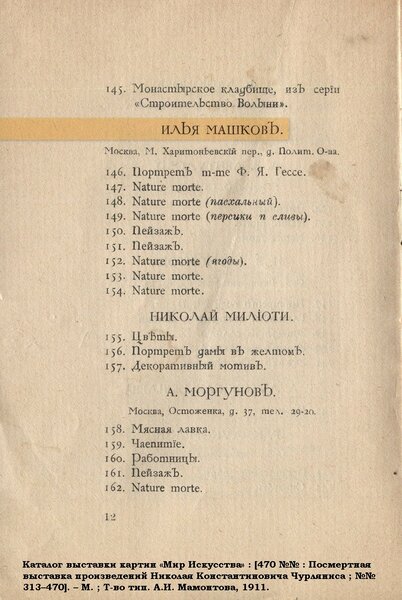 145. Монастырское кладбище, изъ серіи «Строительство Волыни».

ИЛЬЯ МАШКОВЪ.

Москва, М. Харитоньевскій пер., д. Полит. О-ва.

146. Портретъ m-me Ф. Я. Гессе.
147. Nature morte.
148. Nature morte (пасхальный).
149. Nature morte (персики и сливы).
150. Пейзажъ.
151. Пейзажъ.
152. Nature morte (ягоды).
153. Nature morte.
154. Nature morte.

НИКОЛАЙ МИЛІОТИ.

155. Цвѣты.
156. Портретъ дамы въ желтомъ.
157. Декоративный мотивъ.

А. МОРГУНОВЪ.

Москва, Остоженка, д. 37, тел. 29-20.

158. Мясная лавка.
159. Чаепитіе.
160. Работницы.
161. Пейзажъ.
162. Nature morte.

12

Каталог выставки картин «Мир Искусства» : [470 №№ : Посмертная выставка произведений Николая Константиновича Чурляниса ; №№ 313–470]. – М. ; Т-во тип. А.И. Мамонтова, 1911.